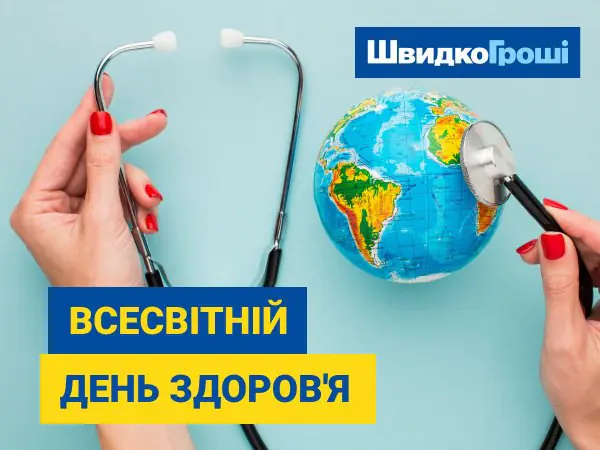 ШвидкоГроші

ВСЕСВІТНІЙ
ДЕНЬ ЗДОРОВ'Я